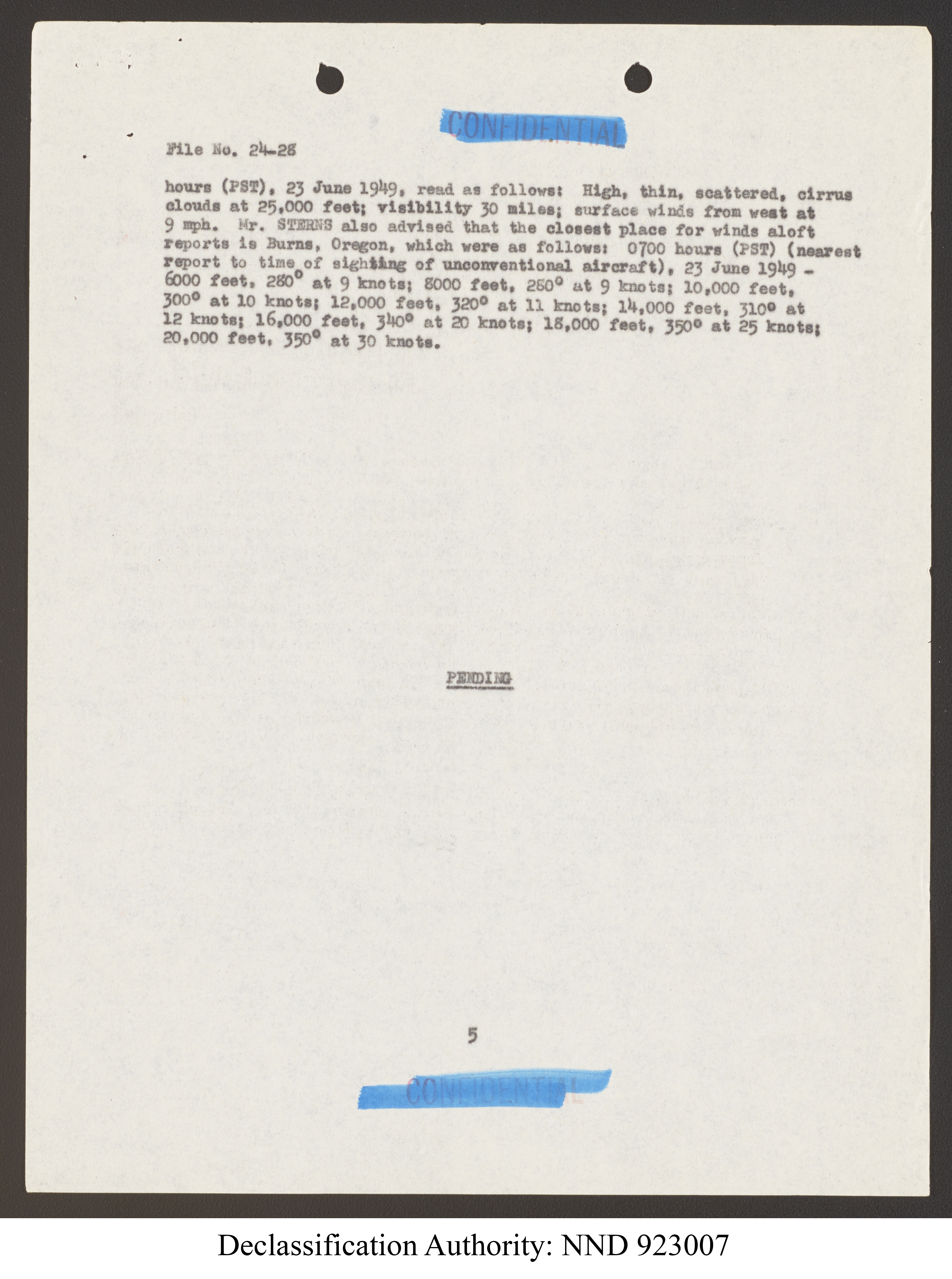 CONFIDENTIAL

File No. 24-28

hours (PST), 23 June 1949, read as follows: High, thin, scattered, cirrus clouds at 25,000 feet; visibility 30 miles; surface winds from west at 9 mph. Mr. STERNS also advised that the closest place for winds aloft reports is Burns, Oregon, which were as follows: 0700 hours (PST) (nearest report to time of sighting of unconventional aircraft), 23 June 1949 - 6000 feet, 280° at 9 knots; 8000 feet, 280° at 9 knots; 10,000 feet, 300° at 10 knots; 12,000 feet, 320° at 11 knots; 14,000 feet, 310° at 12 knots; 16,000 feet, 340° at 20 knots; 18,000 feet, 350° at 25 knots; 20,000 feet, 350° at 30 knots.

PENDING

5

CONFIDENTIAL

Declassification Authority: NND 923007